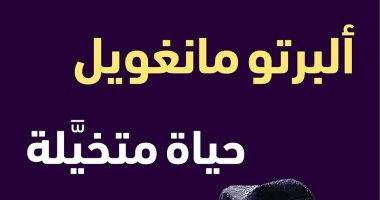 ألبرتو مانغويل

حياة متخيَّلة